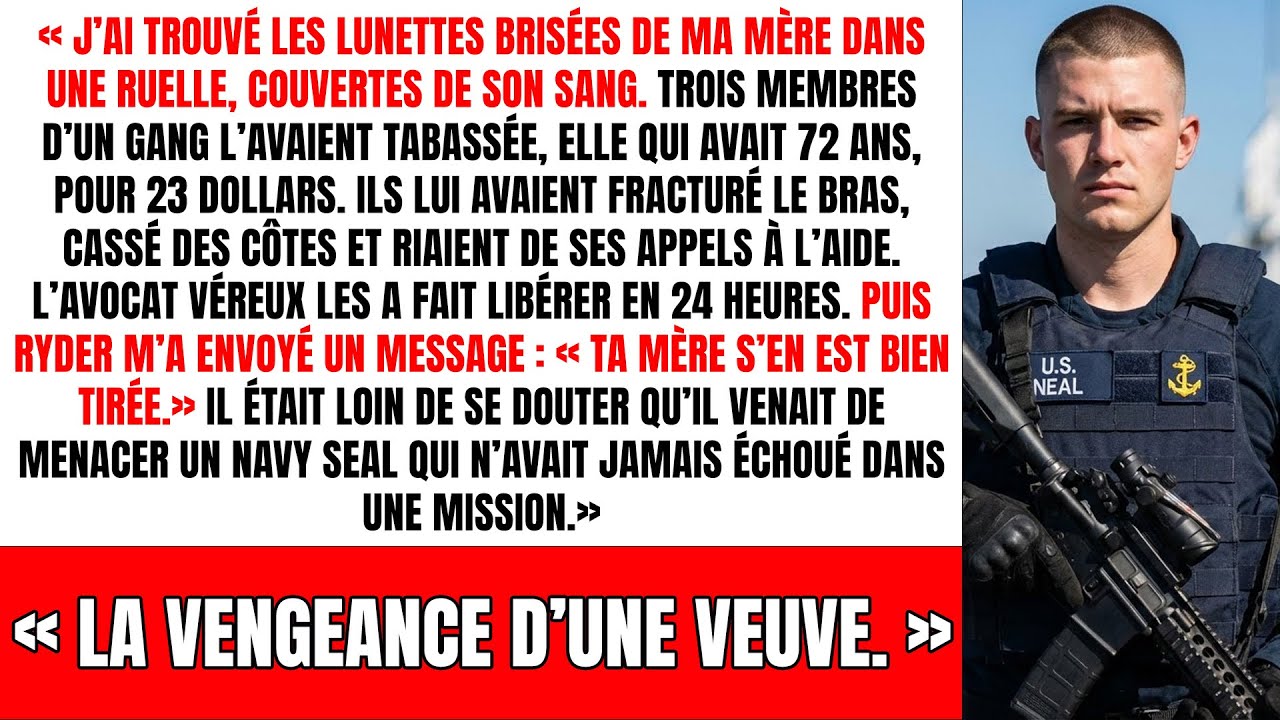 « J'AI TROUVÉ LES LUNETTES BRISÉES DE MA MÈRE DANS UNE RUELLE, COUVERTES DE SON SANG. TROIS MEMBRES D'UN GANG L'AVAIENT TABASSÉE, ELLE QUI AVAIT 72 ANS, POUR 23 DOLLARS. ILS LUI AVAIENT FRACTURÉ LE BRAS, CASSÉ DES CÔTES ET RIAIENT DE SES APPELS À L'AIDE. L'AVOCAT VÉREUX LES A FAIT LIBÉRER EN 24 HEURES. PUIS RYDER M'A ENVOYÉ UN MESSAGE : « TA MÈRE S'EN EST BIEN TIRÉE.» IL ÉTAIT LOIN DE SE DOUTER QU'IL VENAIT DE MENACER UN NAVY SEAL QUI N'AVAIT JAMAIS ÉCHOUÉ DANS UNE MISSION.»

« LA VENGEANCE D'UNE VEUVE. »

U.S. NEAL